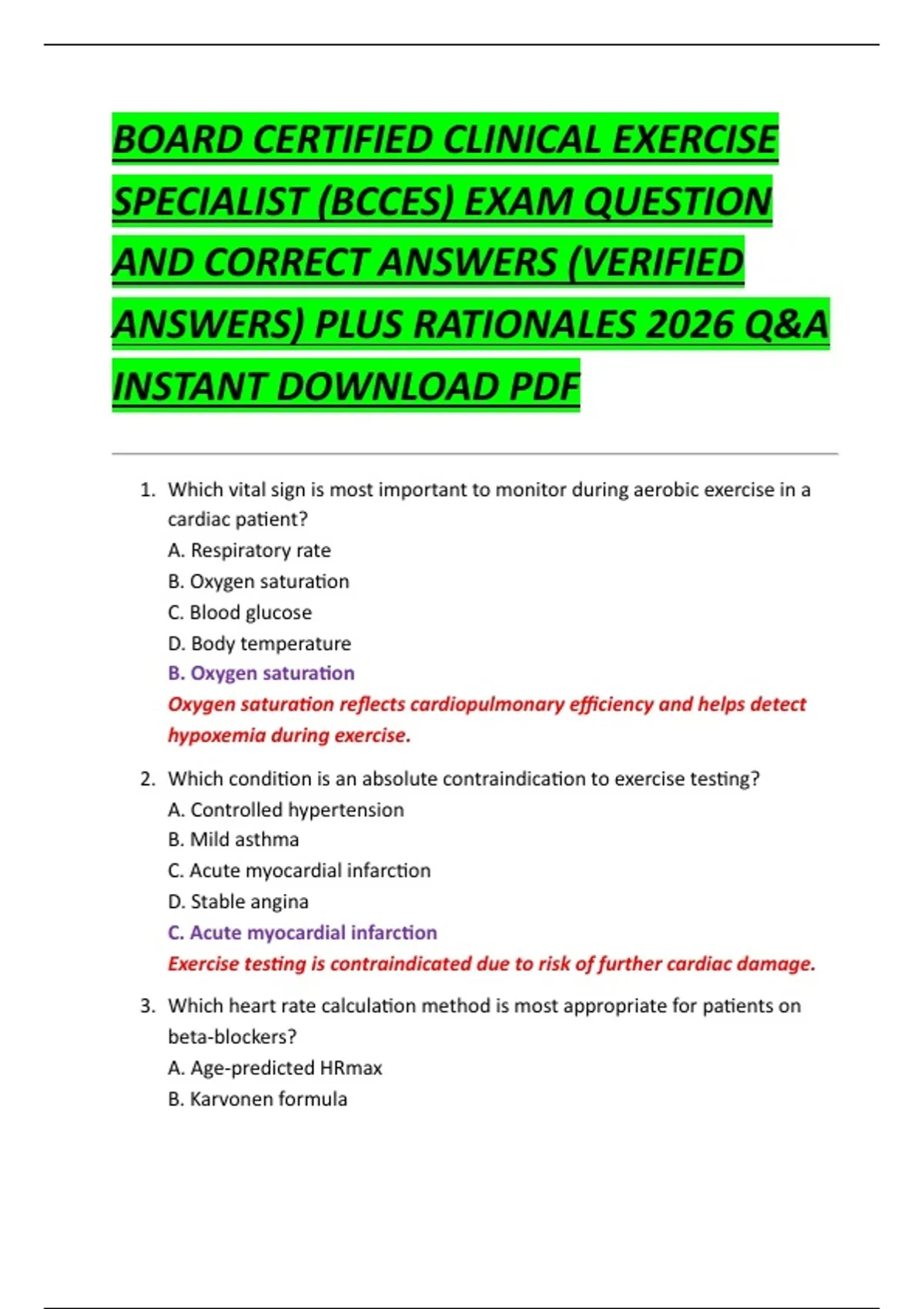 BOARD CERTIFIED CLINICAL EXERCISE SPECIALIST (BCCES) EXAM QUESTION AND CORRECT ANSWERS (VERIFIED ANSWERS) PLUS RATIONALES 2026 Q&A INSTANT DOWNLOAD PDF

1. Which vital sign is most important to monitor during aerobic exercise in a cardiac patient?
A. Respiratory rate
B. Oxygen saturation
C. Blood glucose
D. Body temperature
B. Oxygen saturation
Oxygen saturation reflects cardiopulmonary efficiency and helps detect hypoxemia during exercise.

2. Which condition is an absolute contraindication to exercise testing?
A. Controlled hypertension
B. Mild asthma
C. Acute myocardial infarction
D. Stable angina
C. Acute myocardial infarction
Exercise testing is contraindicated due to risk of further cardiac damage.

3. Which heart rate calculation method is most appropriate for patients on beta-blockers?
A. Age-predicted HRmax
B. Karvonen formula